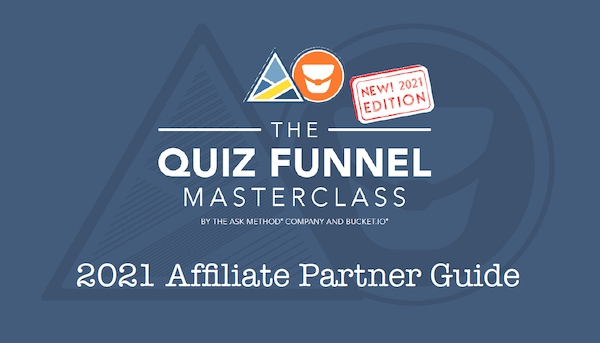 NEW! 2021 EDITION

THE
QUIZ FUNNEL
MASTERCLASS

BY THE ASK METHOD® COMPANY AND BUCKET.IO®

2021 Affiliate Partner Guide